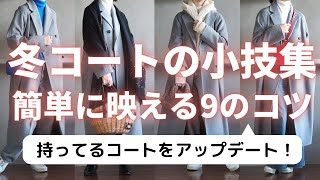 冬コートの小技集
簡単に映える9のコツ

持ってるコートをアップデート！